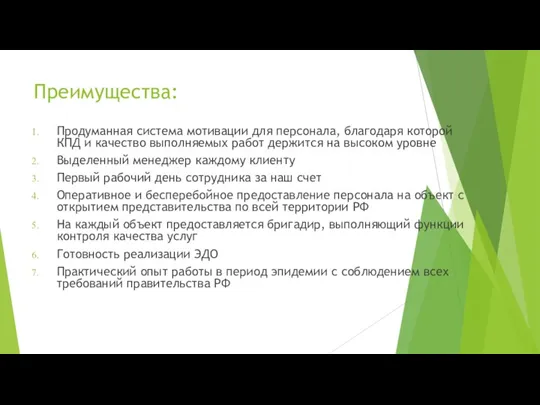 Преимущества:

1. Продуманная система мотивации для персонала, благодаря которой КПД и качество выполняемых работ держится на высоком уровне
2. Выделенный менеджер каждому клиенту
3. Первый рабочий день сотрудника за наш счет
4. Оперативное и бесперебойное предоставление персонала на объект с открытием представительства по всей территории РФ
5. На каждый объект предоставляется бригадир, выполняющий функции контроля качества услуг
6. Готовность реализации ЭДО
7. Практический опыт работы в период эпидемии с соблюдением всех требований правительства РФ